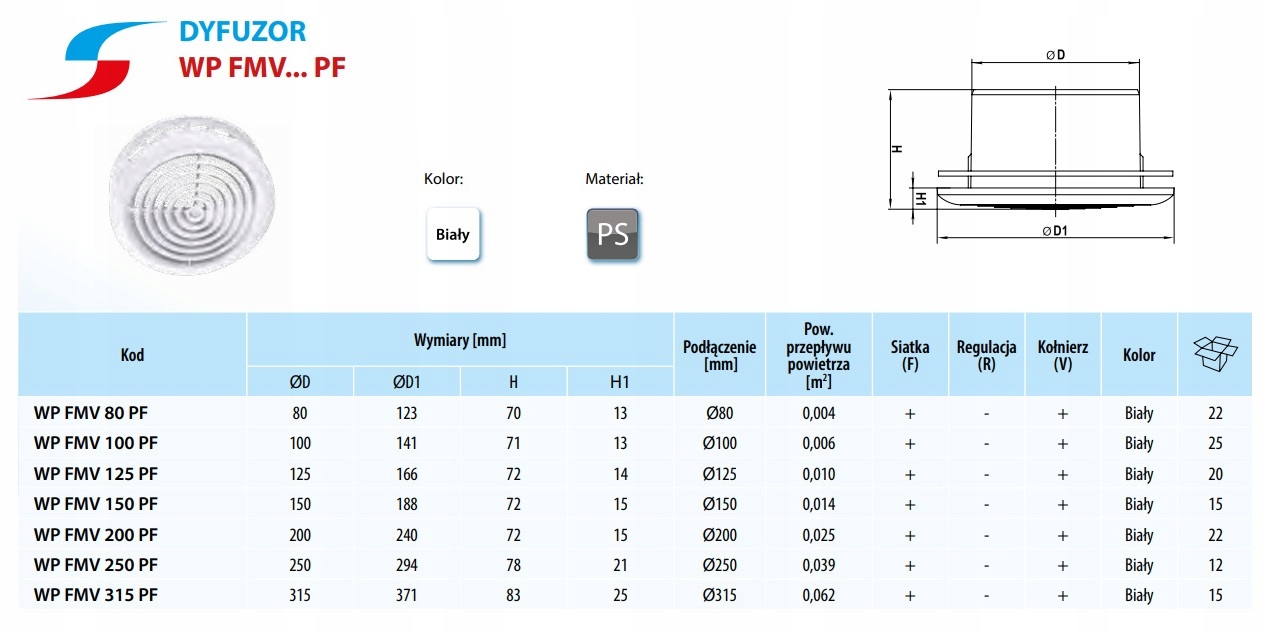 DYFUZOR
WP FMV... PF

Kolor:
Biały

Materiał:
PS

ØD
H
H1
ØD1

| Kod | Wymiary [mm] | | | | Podłączenie [mm] | Pow. przepływu powietrza [$m^2$] | Siatka (F) | Regulacja (R) | Kołnierz (V) | Kolor | |
|---|---|---|---|---|---|---|---|---|---|---|---|
| | ØD | ØD1 | H | H1 | | | | | | | |
| WP FMV 80 PF | 80 | 123 | 70 | 13 | Ø80 | 0,004 | + | - | + | Biały | 22 |
| WP FMV 100 PF | 100 | 141 | 71 | 13 | Ø100 | 0,006 | + | - | + | Biały | 25 |
| WP FMV 125 PF | 125 | 166 | 72 | 14 | Ø125 | 0,010 | + | - | + | Biały | 20 |
| WP FMV 150 PF | 150 | 188 | 72 | 15 | Ø150 | 0,014 | + | - | + | Biały | 15 |
| WP FMV 200 PF | 200 | 240 | 72 | 15 | Ø200 | 0,025 | + | - | + | Biały | 22 |
| WP FMV 250 PF | 250 | 294 | 78 | 21 | Ø250 | 0,039 | + | - | + | Biały | 12 |
| WP FMV 315 PF | 315 | 371 | 83 | 25 | Ø315 | 0,062 | + | - | + | Biały | 15 |